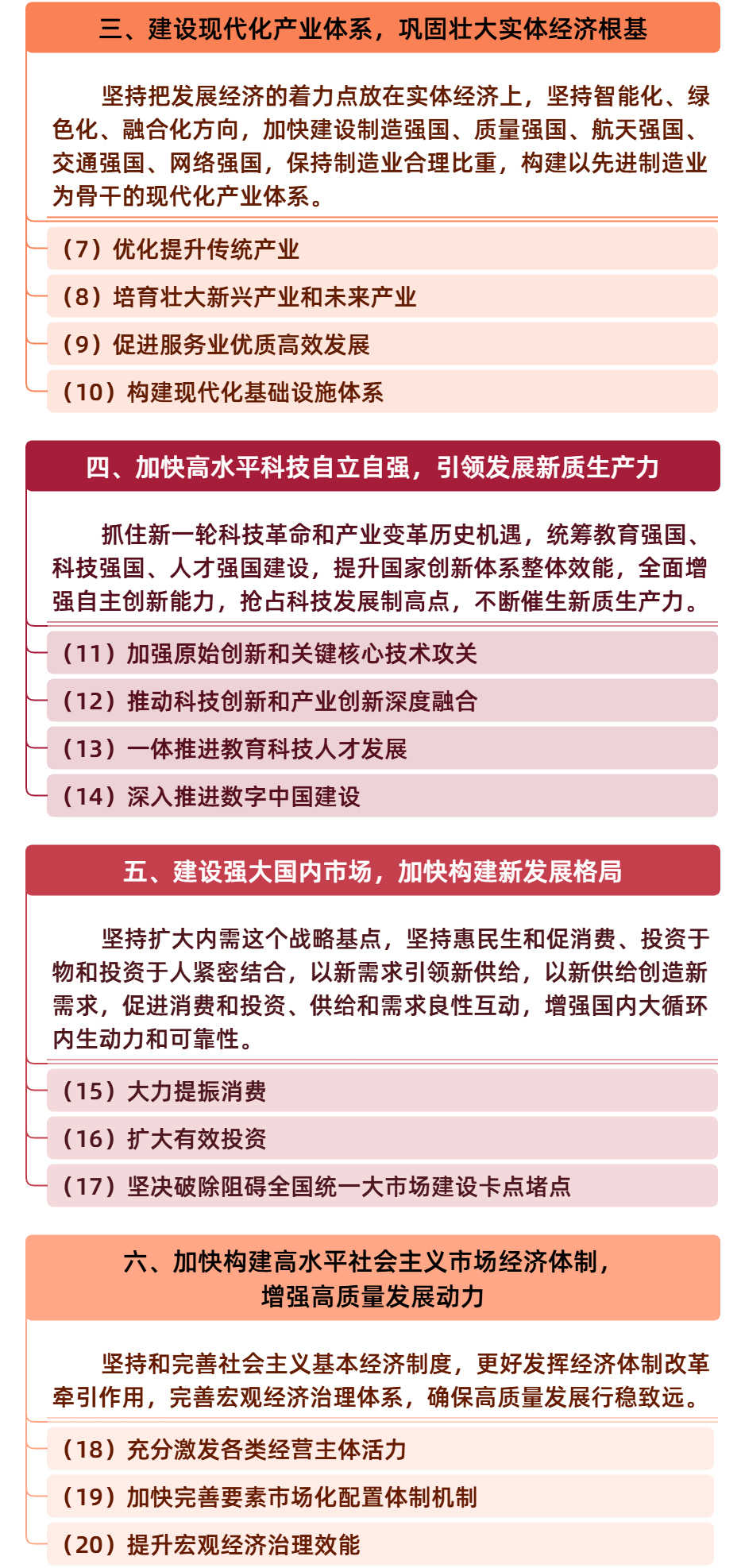 三、建设现代化产业体系，巩固壮大实体经济根基

坚持把发展经济的着力点放在实体经济上，坚持智能化、绿色化、融合化方向，加快建设制造强国、质量强国、航天强国、交通强国、网络强国，保持制造业合理比重，构建以先进制造业为骨干的现代化产业体系。

（7）优化提升传统产业

（8）培育壮大新兴产业和未来产业

（9）促进服务业优质高效发展

（10）构建现代化基础设施体系

四、加快高水平科技自立自强，引领发展新质生产力

抓住新一轮科技革命和产业变革历史机遇，统筹教育强国、科技强国、人才强国建设，提升国家创新体系整体效能，全面增强自主创新能力，抢占科技发展制高点，不断催生新质生产力。

（11）加强原始创新和关键核心技术攻关

（12）推动科技创新和产业创新深度融合

（13）一体推进教育科技人才发展

（14）深入推进数字中国建设

五、建设强大国内市场，加快构建新发展格局

坚持扩大内需这个战略基点，坚持惠民生和促消费、投资于物和投资于人紧密结合，以新需求引领新供给，以新供给创造新需求，促进消费和投资、供给和需求良性互动，增强国内大循环内生动力和可靠性。

（15）大力提振消费

（16）扩大有效投资

（17）坚决破除阻碍全国统一大市场建设卡点堵点

六、加快构建高水平社会主义市场经济体制，增强高质量发展动力

坚持和完善社会主义基本经济制度，更好发挥经济体制改革牵引作用，完善宏观经济治理体系，确保高质量发展行稳致远。

（18）充分激发各类经营主体活力

（19）加快完善要素市场化配置体制机制

（20）提升宏观经济治理效能